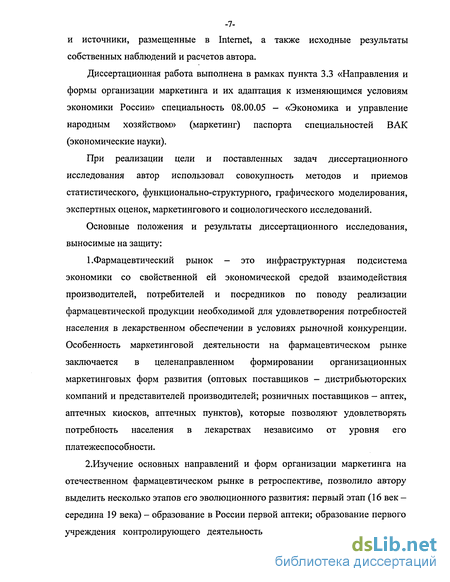 -7-

и источники, размещенные в Internet, а также исходные результаты собственных наблюдений и расчетов автора.

Диссертационная работа выполнена в рамках пункта 3.3 «Направления и формы организации маркетинга и их адаптация к изменяющимся условиям экономики России» специальность 08.00.05 – «Экономика и управление народным хозяйством» (маркетинг) паспорта специальностей ВАК (экономические науки).

При реализации цели и поставленных задач диссертационного исследования автор использовал совокупность методов и приемов статистического, функционально-структурного, графического моделирования, экспертных оценок, маркетингового и социологического исследований.

Основные положения и результаты диссертационного исследования, выносимые на защиту:

1.Фармацевтический рынок – это инфраструктурная подсистема экономики со свойственной ей экономической средой взаимодействия производителей, потребителей и посредников по поводу реализации фармацевтической продукции необходимой для удовлетворения потребностей населения в лекарственном обеспечении в условиях рыночной конкуренции. Особенность маркетинговой деятельности на фармацевтическом рынке заключается в целенаправленном формировании организационных маркетинговых форм развития (оптовых поставщиков – дистрибьюторских компаний и представителей производителей; розничных поставщиков – аптек, аптечных киосков, аптечных пунктов), которые позволяют удовлетворять потребность населения в лекарствах независимо от уровня его платежеспособности.

2.Изучение основных направлений и форм организации маркетинга на отечественном фармацевтическом рынке в ретроспективе, позволило автору выделить несколько этапов его эволюционного развития: первый этап (16 век – середина 19 века) – образование в России первой аптеки; образование первого учреждения контролирующего деятельность

dsLib.net
библиотека диссертаций